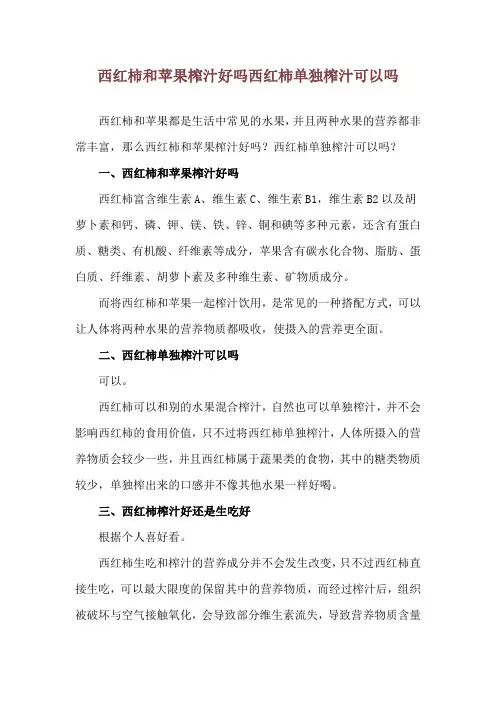 西红柿和苹果榨汁好吗西红柿单独榨汁可以吗

西红柿和苹果都是生活中常见的水果，并且两种水果的营养都非常丰富，那么西红柿和苹果榨汁好吗？西红柿单独榨汁可以吗？

一、西红柿和苹果榨汁好吗

西红柿富含维生素 A、维生素 C、维生素 B1，维生素 B2 以及胡萝卜素和钙、磷、钾、镁、铁、锌、铜和碘等多种元素，还含有蛋白质、糖类、有机酸、纤维素等成分，苹果含有碳水化合物、脂肪、蛋白质、纤维素、胡萝卜素及多种维生素、矿物质成分。

而将西红柿和苹果一起榨汁饮用，是常见的一种搭配方式，可以让人体将两种水果的营养物质都吸收，使摄入的营养更全面。

二、西红柿单独榨汁可以吗

可以。

西红柿可以和别的水果混合榨汁，自然也可以单独榨汁，并不会影响西红柿的食用价值，只不过将西红柿单独榨汁，人体所摄入的营养物质会较少一些，并且西红柿属于蔬果类的食物，其中的糖类物质较少，单独榨出来的口感并不像其他水果一样好喝。

三、西红柿榨汁好还是生吃好

根据个人喜好看。

西红柿生吃和榨汁的营养成分并不会发生改变，只不过西红柿直接生吃，可以最大限度的保留其中的营养物质，而经过榨汁后，组织被破坏与空气接触氧化，会导致部分维生素流失，导致营养物质含量